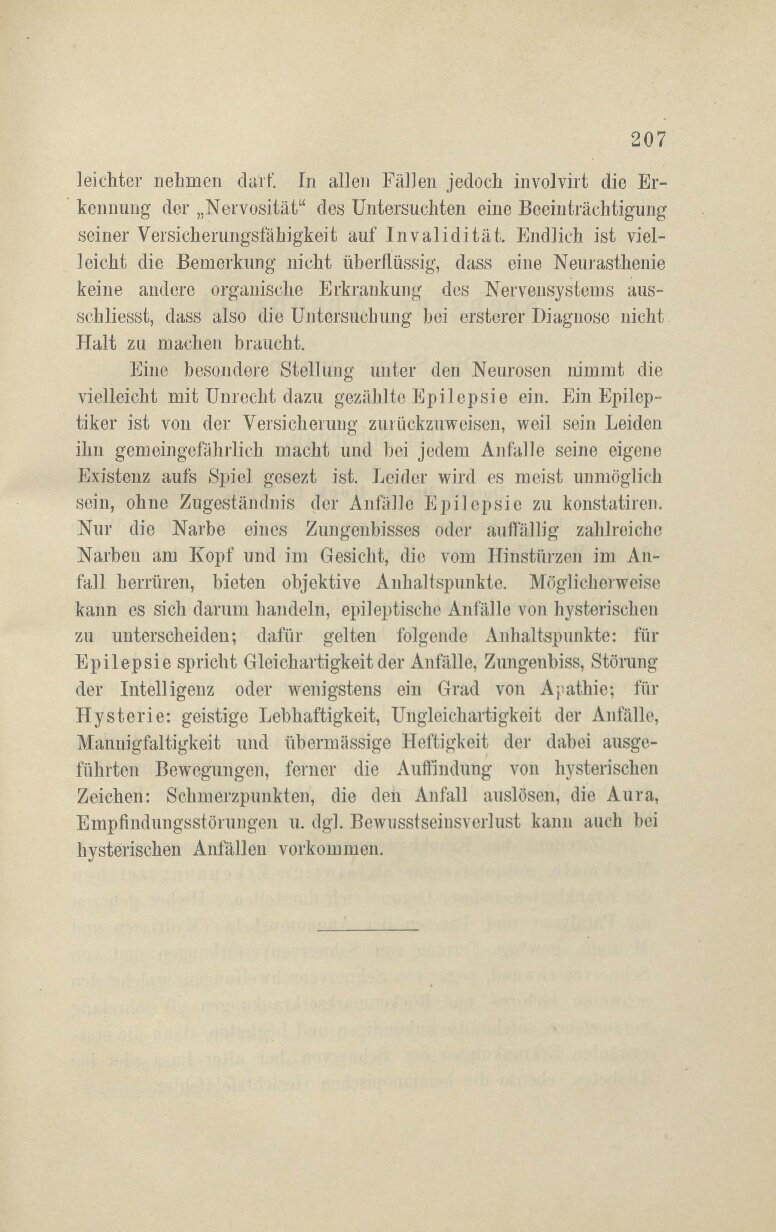 207

leichter nehmen darf. In allen Fällen jedoch involvirt die Erkennung der „Nervosität“ des Untersuchten eine Beeinträchtigung seiner Versicherungsfähigkeit auf Invalidität. Endlich ist vielleicht die Bemerkung nicht überflüssig, dass eine Neurasthenie keine andere organische Erkrankung des Nervensystems ausschliesst, dass also die Untersuchung bei ersterer Diagnose nicht Halt zu machen braucht.

Eine besondere Stellung unter den Neurosen nimmt die vielleicht mit Unrecht dazu gezählte Epilepsie ein. Ein Epileptiker ist von der Versicherung zurückzuweisen, weil sein Leiden ihn gemeingefährlich macht und bei jedem Anfalle seine eigene Existenz aufs Spiel gesezt ist. Leider wird es meist unmöglich sein, ohne Zugeständnis der Anfälle Epilepsie zu konstatiren. Nur die Narbe eines Zungenbisses oder auffällig zahlreiche Narben am Kopf und im Gesicht, die vom Hinstürzen im Anfall herrüren, bieten objektive Anhaltspunkte. Möglicherweise kann es sich darum handeln, epileptische Anfälle von hysterischen zu unterscheiden; dafür gelten folgende Anhaltspunkte: für Epilepsie spricht Gleichartigkeit der Anfälle, Zungenbiss, Störung der Intelligenz oder wenigstens ein Grad von Apathie; für Hysterie: geistige Lebhaftigkeit, Ungleichartigkeit der Anfälle, Mannigfaltigkeit und übermässige Heftigkeit der dabei ausgeführten Bewegungen, ferner die Auffindung von hysterischen Zeichen: Schmerzpunkten, die den Anfall auslösen, die Aura, Empfindungsstörungen u. dgl. Bewusstseinsverlust kann auch bei hysterischen Anfällen vorkommen.